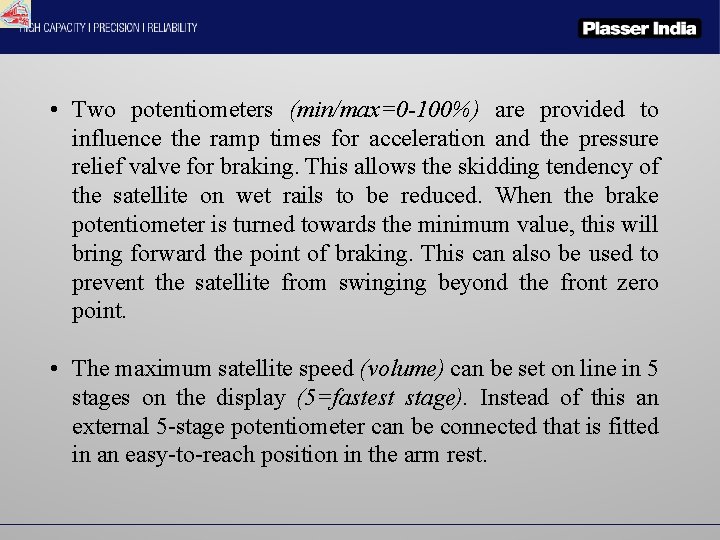 HIGH CAPACITY I PRECISION I RELIABILITY

Plasser India

• Two potentiometers (min/max=0-100%) are provided to influence the ramp times for acceleration and the pressure relief valve for braking. This allows the skidding tendency of the satellite on wet rails to be reduced. When the brake potentiometer is turned towards the minimum value, this will bring forward the point of braking. This can also be used to prevent the satellite from swinging beyond the front zero point.

• The maximum satellite speed (volume) can be set on line in 5 stages on the display (5=fastest stage). Instead of this an external 5-stage potentiometer can be connected that is fitted in an easy-to-reach position in the arm rest.